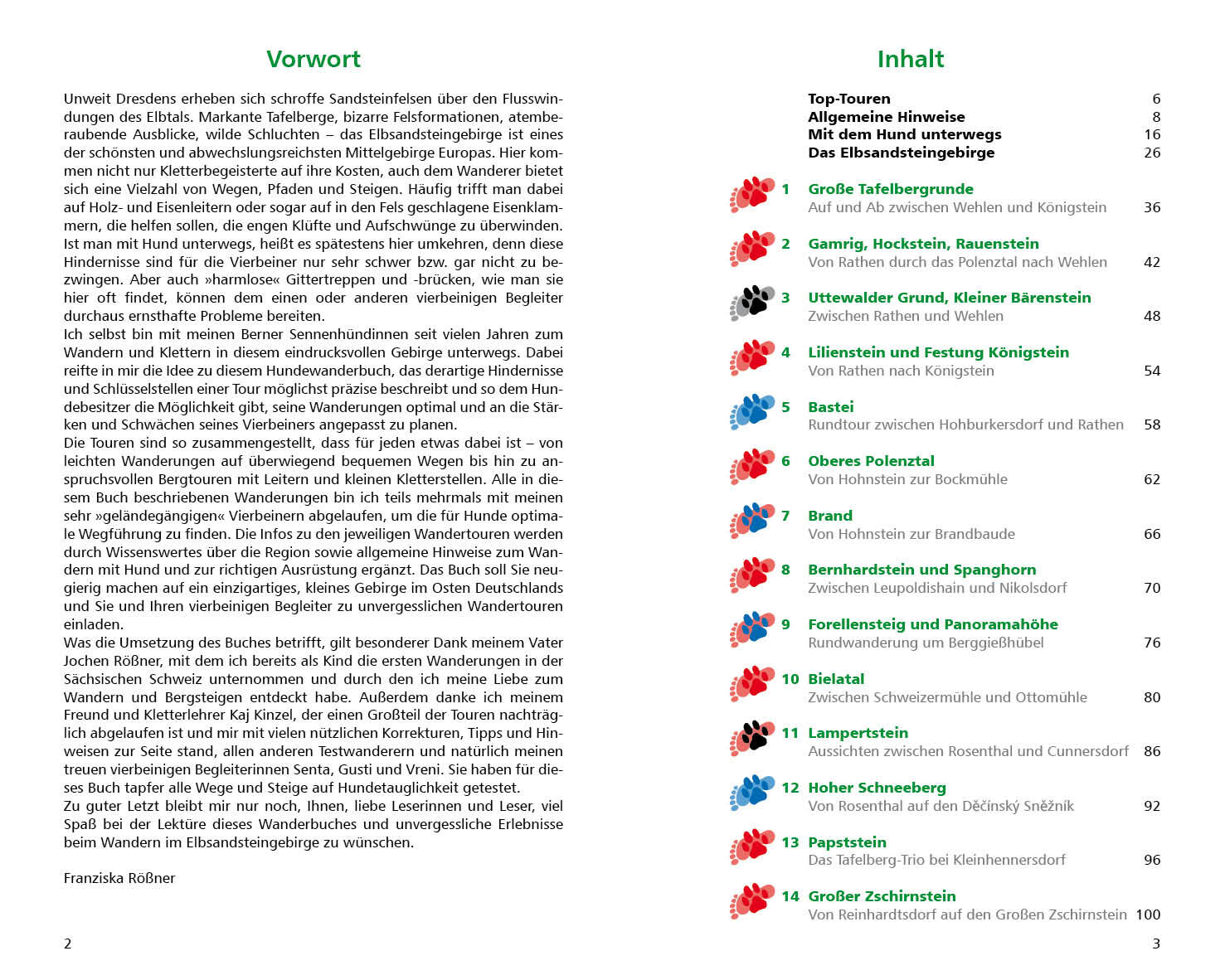 Vorwort

Unweit Dresdens erheben sich schroffe Sandsteinfelsen über den Flusswindungen des Elbtals. Markante Tafelberge, bizarre Felsformationen, atemberaubende Ausblicke, wilde Schluchten – das Elbsandsteingebirge ist eines der schönsten und abwechslungsreichsten Mittelgebirge Europas. Hier kommen nicht nur Kletterbegeisterte auf ihre Kosten, auch dem Wanderer bietet sich eine Vielzahl von Wegen, Pfaden und Steigen. Häufig trifft man dabei auf Holz- und Eisenleitern oder sogar auf in den Fels geschlagene Eisenklammern, die helfen sollen, die engen Klüfte und Aufschwünge zu überwinden. Ist man mit Hund unterwegs, heißt es spätestens hier umkehren, denn diese Hindernisse sind für die Vierbeiner nur sehr schwer bzw. gar nicht zu bezwingen. Aber auch »harmlose« Gittertreppen und -brücken, wie man sie hier oft findet, können dem einen oder anderen vierbeinigen Begleiter durchaus ernsthafte Probleme bereiten.
Ich selbst bin mit meinen Berner Sennenhündinnen seit vielen Jahren zum Wandern und Klettern in diesem eindrucksvollen Gebirge unterwegs. Dabei reifte in mir die Idee zu diesem Hundewanderbuch, das derartige Hindernisse und Schlüsselstellen einer Tour möglichst präzise beschreibt und so dem Hundebesitzer die Möglichkeit gibt, seine Wanderungen optimal und an die Stärken und Schwächen seines Vierbeiners angepasst zu planen.
Die Touren sind so zusammengestellt, dass für jeden etwas dabei ist – von leichten Wanderungen auf überwiegend bequemen Wegen bis hin zu anspruchsvollen Bergtouren mit Leitern und kleinen Kletterstellen. Alle in diesem Buch beschriebenen Wanderungen bin ich teils mehrmals mit meinen sehr »geländegängigen« Vierbeinern abgelaufen, um die für Hunde optimale Wegführung zu finden. Die Infos zu den jeweiligen Wandertouren werden durch Wissenswertes über die Region sowie allgemeine Hinweise zum Wandern mit Hund und zur richtigen Ausrüstung ergänzt. Das Buch soll Sie neugierig machen auf ein einzigartiges, kleines Gebirge im Osten Deutschlands und Sie und Ihren vierbeinigen Begleiter zu unvergesslichen Wandertouren einladen.
Was die Umsetzung des Buches betrifft, gilt besonderer Dank meinem Vater Jochen Rößner, mit dem ich bereits als Kind die ersten Wanderungen in der Sächsischen Schweiz unternommen und durch den ich meine Liebe zum Wandern und Bergsteigen entdeckt habe. Außerdem danke ich meinem Freund und Kletterlehrer Kaj Kinzel, der einen Großteil der Touren nachträglich abgelaufen ist und mir mit vielen nützlichen Korrekturen, Tipps und Hinweisen zur Seite stand, allen anderen Testwanderern und natürlich meinen treuen vierbeinigen Begleiterinnen Senta, Gusti und Vreni. Sie haben für dieses Buch tapfer alle Wege und Steige auf Hundetauglichkeit getestet.
Zu guter Letzt bleibt mir nur noch, Ihnen, liebe Leserinnen und Leser, viel Spaß bei der Lektüre dieses Wanderbuches und unvergessliche Erlebnisse beim Wandern im Elbsandsteingebirge zu wünschen.

Franziska Rößner

2

Inhalt

Top-Touren 6
Allgemeine Hinweise 8
Mit dem Hund unterwegs 16
Das Elbsandsteingebirge 26

1 Große Tafelbergrunde
Auf und Ab zwischen Wehlen und Königstein 36

2 Gamrig, Hockstein, Rauenstein
Von Rathen durch das Polenztal nach Wehlen 42

3 Uttewalder Grund, Kleiner Bärenstein
Zwischen Rathen und Wehlen 48

4 Lilienstein und Festung Königstein
Von Rathen nach Königstein 54

5 Bastei
Rundtour zwischen Hohburkersdorf und Rathen 58

6 Oberes Polenztal
Von Hohnstein zur Bockmühle 62

7 Brand
Von Hohnstein zur Brandbaude 66

8 Bernhardstein und Spanghorn
Zwischen Leupoldishain und Nikolsdorf 70

9 Forellensteig und Panoramahöhe
Rundwanderung um Berggießhübel 76

10 Bielatal
Zwischen Schweizermühle und Ottomühle 80

11 Lampertstein
Aussichten zwischen Rosenthal und Cunnersdorf 86

12 Hoher Schneeberg
Von Rosenthal auf den Děčínský Sněžník 92

13 Papststein
Das Tafelberg-Trio bei Kleinhennersdorf 96

14 Großer Zschirnstein
Von Reinhardtsdorf auf den Großen Zschirnstein 100

3